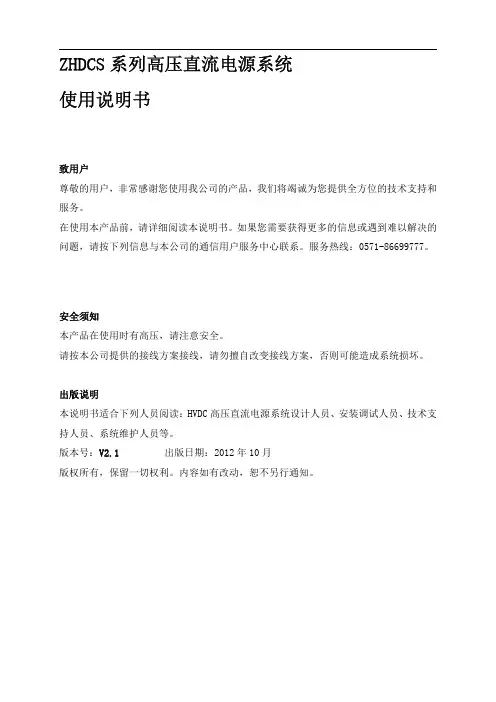 ZHDCS 系列高压直流电源系统

使用说明书

致用户

尊敬的用户，非常感谢您使用我公司的产品，我们将竭诚为您提供全方位的技术支持和服务。

在使用本产品前，请详细阅读本说明书。如果您需要获得更多的信息或遇到难以解决的问题，请按下列信息与本公司的通信用户服务中心联系。服务热线：0571-86699777。

安全须知

本产品在使用时有高压，请注意安全。

请按本公司提供的接线方案接线，请勿擅自改变接线方案，否则可能造成系统损坏。

出版说明

本说明书适合下列人员阅读：HVDC 高压直流电源系统设计人员、安装调试人员、技术支持人员、系统维护人员等。

版本号：V2.1　　出版日期：2012 年 10 月

版权所有，保留一切权利。内容如有改动，恕不另行通知。